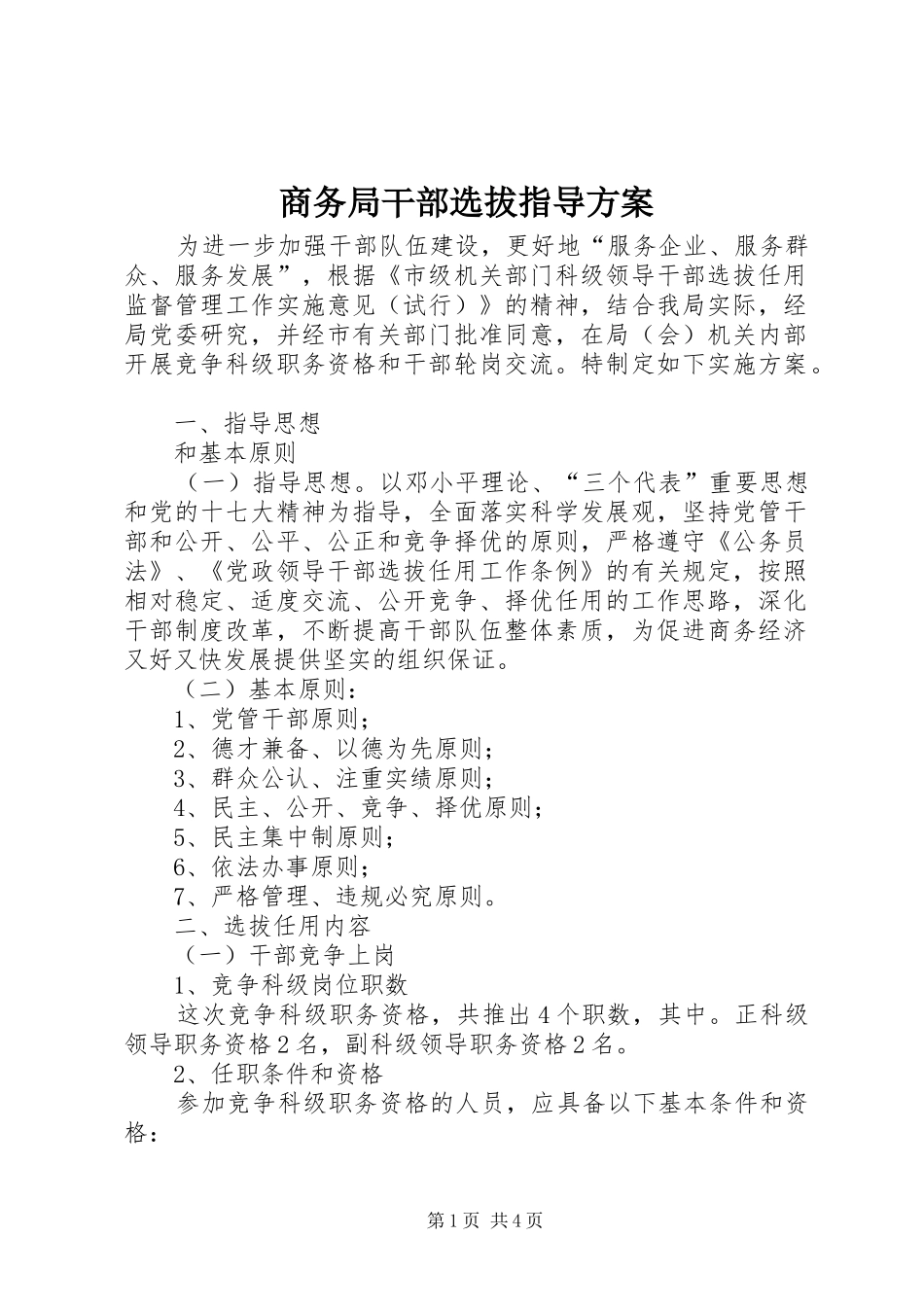 商务局干部选拔指导方案

为进一步加强干部队伍建设，更好地“服务企业、服务群众、服务发展”，根据《市级机关部门科级领导干部选拔任用监督管理工作实施意见（试行）》的精神，结合我局实际，经局党委研究，并经市有关部门批准同意，在局（会）机关内部开展竞争科级职务资格和干部轮岗交流。特制定如下实施方案。

一、指导思想

和基本原则

（一）指导思想。以邓小平理论、“三个代表”重要思想和党的十七大精神为指导，全面落实科学发展观，坚持党管干部和公开、公平、公正和竞争择优的原则，严格遵守《公务员法》、《党政领导干部选拔任用工作条例》的有关规定，按照相对稳定、适度交流、公开竞争、择优任用的工作思路，深化干部制度改革，不断提高干部队伍整体素质，为促进商务经济又好又快发展提供坚实的组织保证。

（二）基本原则：

1、党管干部原则；

2、德才兼备、以德为先原则；

3、群众公认、注重实绩原则；

4、民主、公开、竞争、择优原则；

5、民主集中制原则；

6、依法办事原则；

7、严格管理、违规必究原则。

二、选拔任用内容

（一）干部竞争上岗

1、竞争科级岗位职数

这次竞争科级职务资格，共推出4个职数，其中。正科级领导职务资格2名，副科级领导职务资格2名。

2、任职条件和资格

参加竞争科级职务资格的人员，应具备以下基本条件和资格：

第1页 共4页